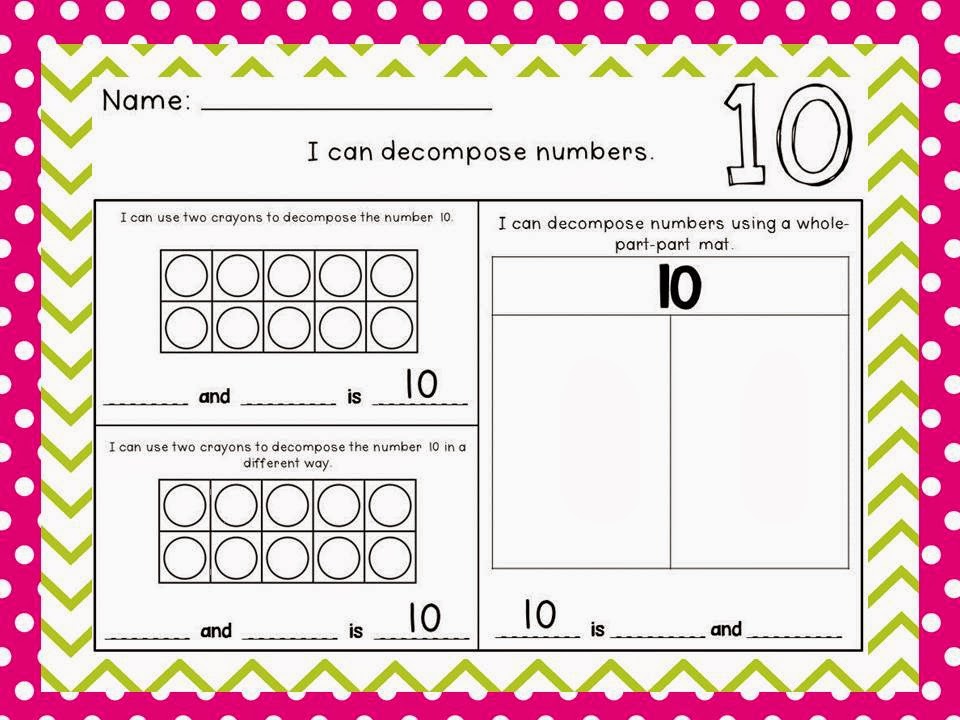 Name: ____

10

I can decompose numbers.

I can use two crayons to decompose the number 10.

____ and ____ is 10

I can use two crayons to decompose the number 10 in a different way.

____ and ____ is 10

I can decompose numbers using a whole-part-part mat.

10

10 is ____ and ____